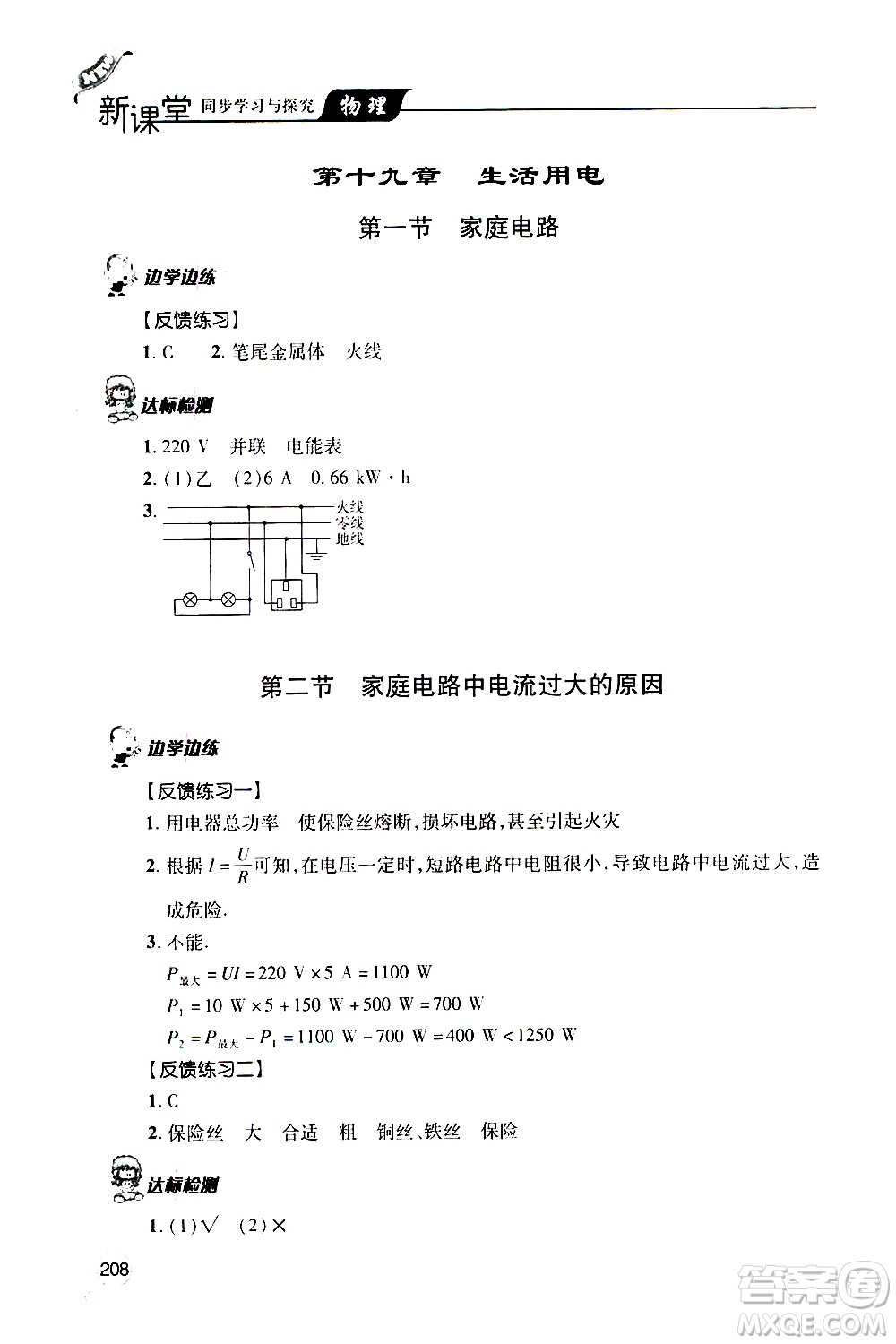 NEW 新课堂 同步学习与探究 物理

第十九章　生活用电

第一节　家庭电路

边学边练

【反馈练习】

1. C　　2. 笔尾金属体　火线

达标检测

1. 220 V　并联　电能表

2. (1)乙　(2)6 A　0.66 kW·h

3.

火线
零线
地线

第二节　家庭电路中电流过大的原因

边学边练

【反馈练习一】

1. 用电器总功率　使保险丝熔断，损坏电路，甚至引起火灾

2. 根据 $I=\frac{U}{R}$ 可知，在电压一定时，短路电路中电阻很小，导致电路中电流过大，造成危险.

3. 不能.

$P_{最大}=UI=220\ V\times 5\ A=1100\ W$

$P_1=10\ W\times 5+150\ W+500\ W=700\ W$

$P_2=P_{最大}-P_1=1100\ W-700\ W=400\ W<1250\ W$

【反馈练习二】

1. C

2. 保险丝　大　合适　粗　铜丝、铁丝　保险

达标检测

1. (1)√　(2)×

208

答案圈 MXQE.COM